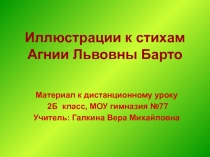 Иллюстрации к стихам Агнии Львовны Барто

Материал к дистанционному уроку
2Б класс, МОУ гимназия №77
Учитель: Галкина Вера Михайловна